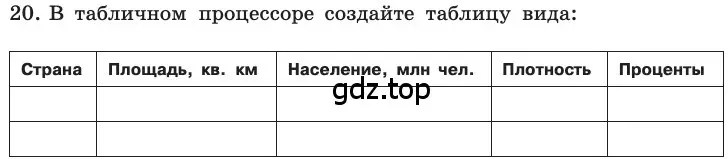 20. В табличном процессоре создайте таблицу вида:

| Страна | Площадь, кв. км | Население, млн чел. | Плотность | Проценты |
|---|---|---|---|---|
| | | | | |
| | | | | |

gdz.top